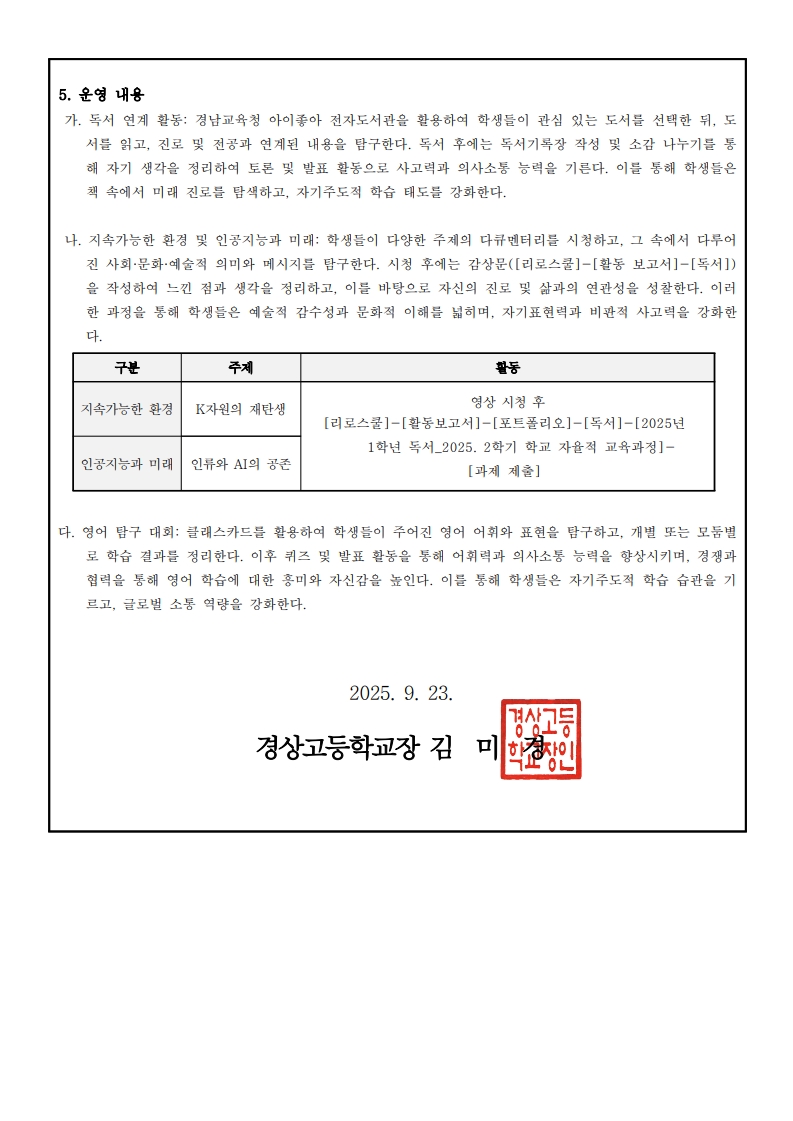 5. 운영 내용

가. 독서 연계 활동: 경남교육청 아이좋아 전자도서관을 활용하여 학생들이 관심 있는 도서를 선택한 뒤, 도서를 읽고, 진로 및 전공과 연계된 내용을 탐구한다. 독서 후에는 독서기록장 작성 및 소감 나누기를 통해 자기 생각을 정리하여 토론 및 발표 활동으로 사고력과 의사소통 능력을 기른다. 이를 통해 학생들은 책 속에서 미래 진로를 탐색하고, 자기주도적 학습 태도를 강화한다.

나. 지속가능한 환경 및 인공지능과 미래: 학생들이 다양한 주제의 다큐멘터리를 시청하고, 그 속에서 다루어진 사회·문화·예술적 의미와 메시지를 탐구한다. 시청 후에는 감상문([리로스쿨]-[활동 보고서]-[독서])을 작성하여 느낀 점과 생각을 정리하고, 이를 바탕으로 자신의 진로 및 삶과의 연관성을 성찰한다. 이러한 과정을 통해 학생들은 예술적 감수성과 문화적 이해를 넓히며, 자기표현력과 비판적 사고력을 강화한다.

| 구분 | 주제 | 활동 |
|---|---|---|
| 지속가능한 환경 | K자원의 재탄생 | 영상 시청 후 [리로스쿨]-[활동보고서]-[포트폴리오]-[독서]-[2025년 1학년 독서_2025. 2학기 학교 자율적 교육과정]-[과제 제출] |
| 인공지능과 미래 | 인류와 AI의 공존 | |

다. 영어 탐구 대회: 클래스카드를 활용하여 학생들이 주어진 영어 어휘와 표현을 탐구하고, 개별 또는 모둠별로 학습 결과를 정리한다. 이후 퀴즈 및 발표 활동을 통해 어휘력과 의사소통 능력을 향상시키며, 경쟁과 협력을 통해 영어 학습에 대한 흥미와 자신감을 높인다. 이를 통해 학생들은 자기주도적 학습 습관을 기르고, 글로벌 소통 역량을 강화한다.

2025. 9. 23.

경상고등학교장 김 미 경

경상고등학교장인